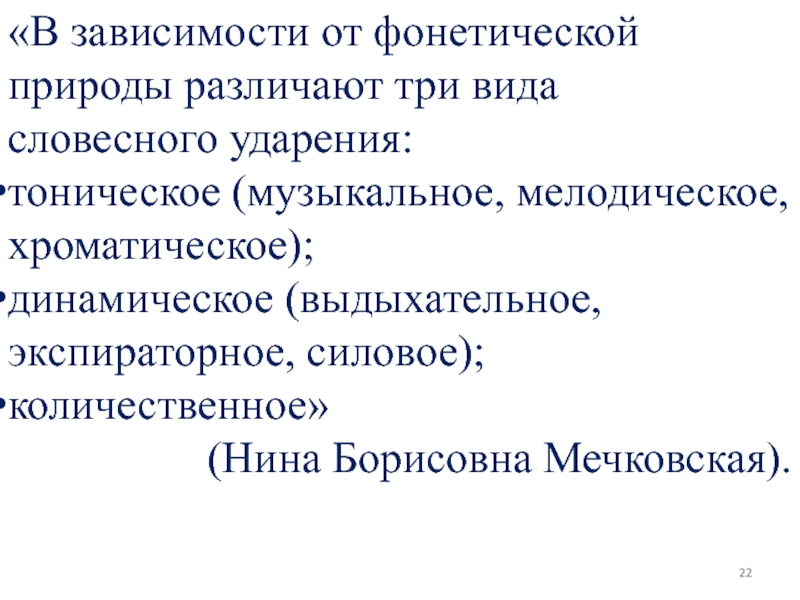 «В зависимости от фонетической природы различают три вида словесного ударения:

•тоническое (музыкальное, мелодическое, хроматическое);

•динамическое (выдыхательное, экспираторное, силовое);

•количественное»

(Нина Борисовна Мечковская).

22